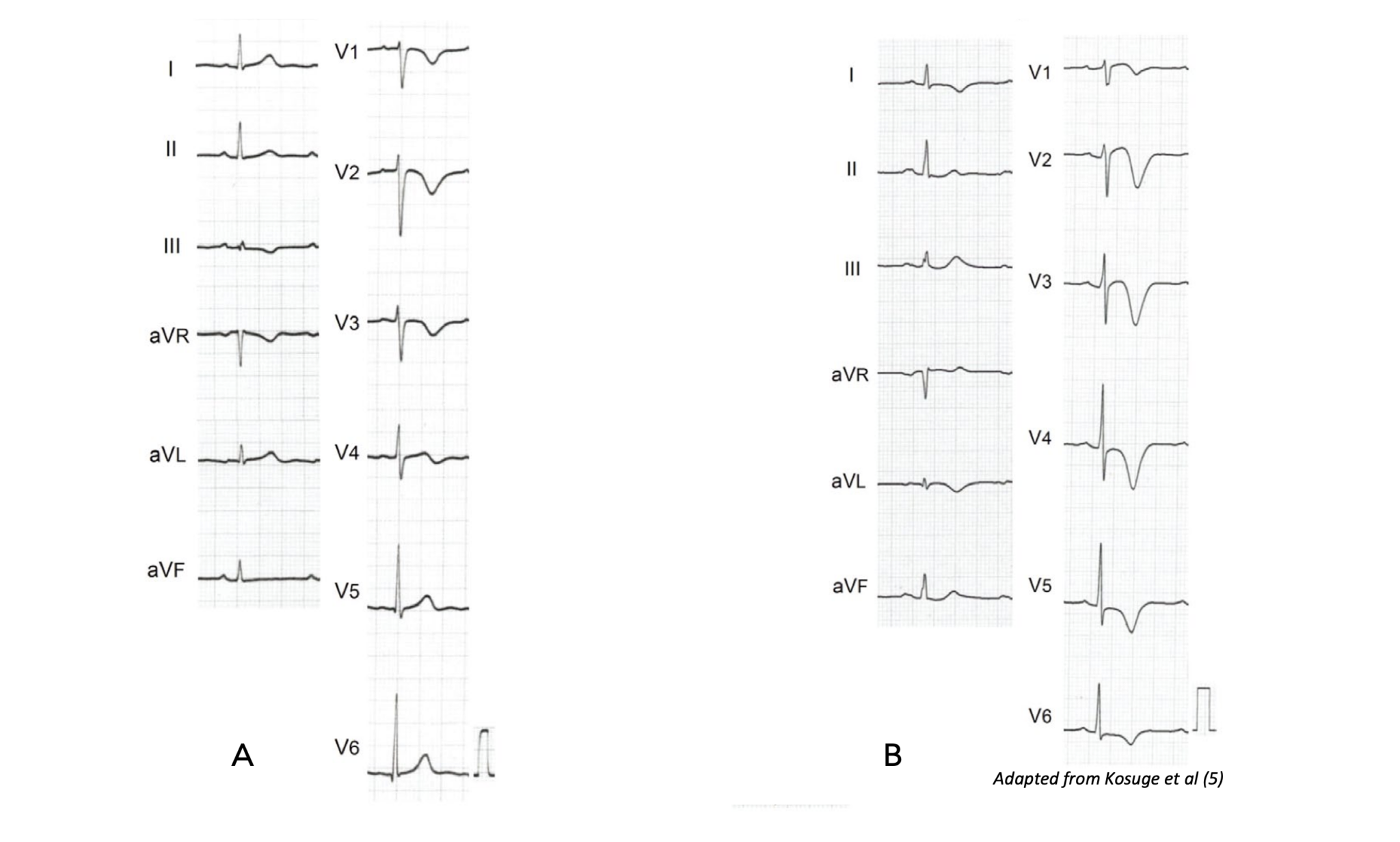 I
II
III
aVR
aVL
aVF
V1
V2
V3
V4
V5
V6
A

I
II
III
aVR
aVL
aVF
V1
V2
V3
V4
V5
V6
B
Adapted from Kosuge et al (5)